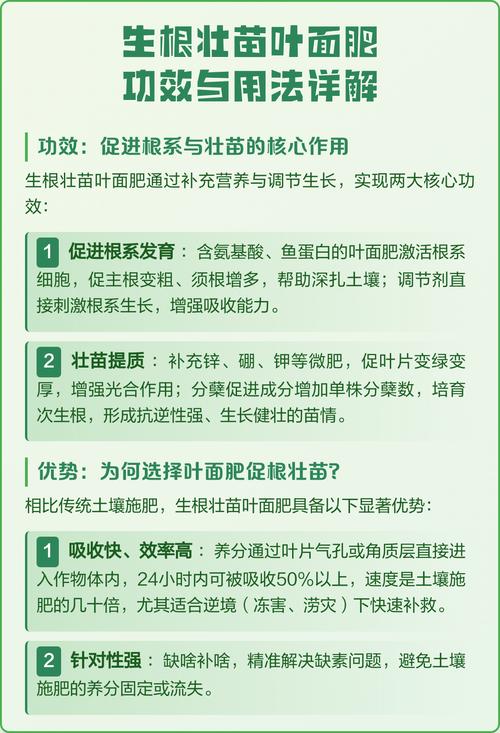 生根壮苗叶面肥
功效与用法详解

功效：促进根系与壮苗的核心作用

生根壮苗叶面肥通过补充营养与调节生长，实现两大核心功效：

1 促进根系发育：含氨基酸、鱼蛋白的叶面肥激活根系细胞，促主根变粗、须根增多，帮助深扎土壤；调节剂直接刺激根系生长，增强吸收能力。

2 壮苗提质：补充锌、硼、钾等微肥，促叶片变绿变厚，增强光合作用；分蘖促进成分增加单株分蘖数，培育次生根，形成抗逆性强、生长健壮的苗情。

优势：为何选择叶面肥促根壮苗？

相比传统土壤施肥，生根壮苗叶面肥具备以下显著优势：

1 吸收快、效率高：养分通过叶片气孔或角质层直接进入作物体内，24小时内可被吸收50%以上，速度是土壤施肥的几十倍，尤其适合逆境（冻害、涝灾）下快速补救。

2 针对性强：缺啥补啥，精准解决缺素问题，避免土壤施肥的养分固定或流失。